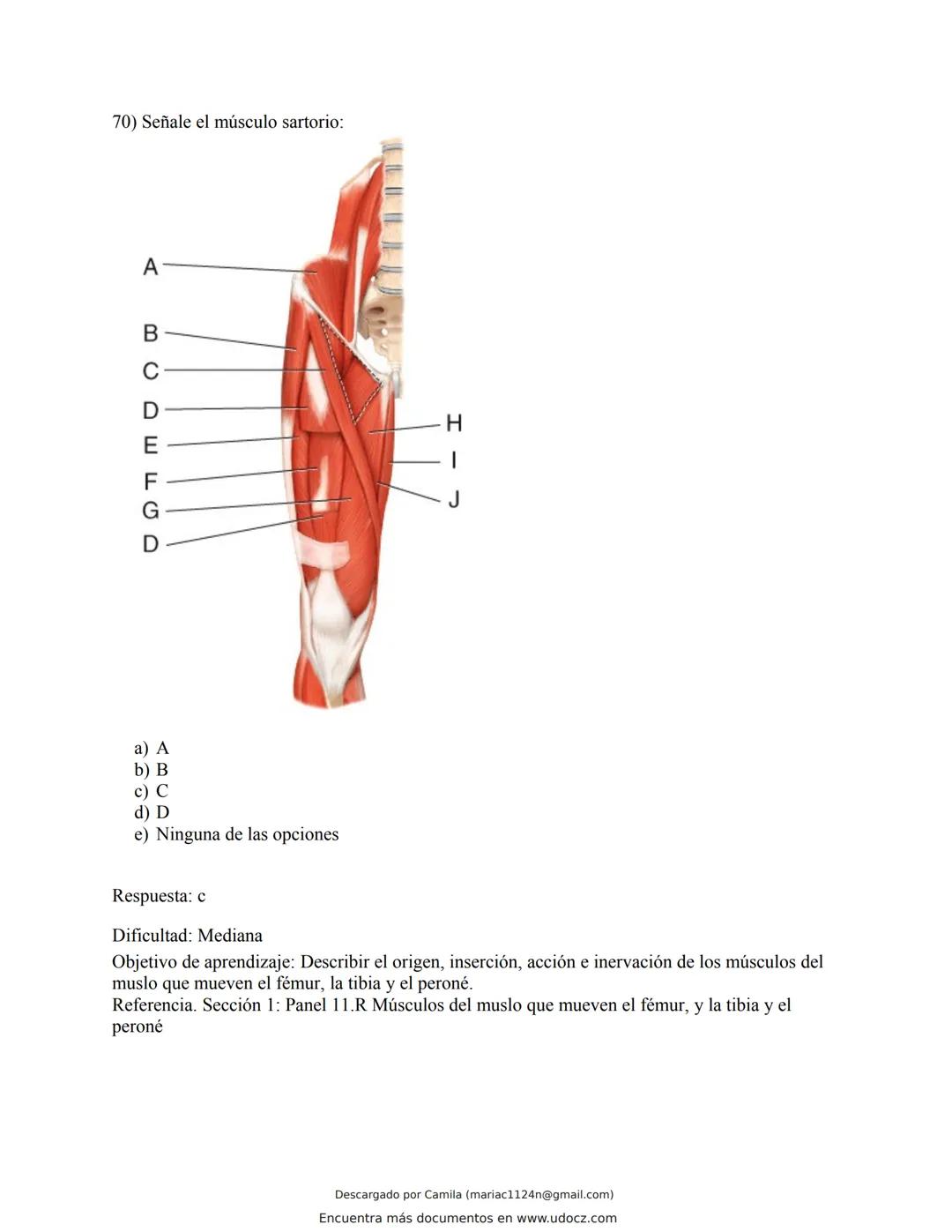 70) Señale el músculo sartorio:

A
B
C
D
E
F
G
D
H
I
J

a) A
b) B
c) C
d) D
e) Ninguna de las opciones

Respuesta: c

Dificultad: Mediana
Objetivo de aprendizaje: Describir el origen, inserción, acción e inervación de los músculos del muslo que mueven el fémur, la tibia y el peroné.
Referencia. Sección 1: Panel 11.R Músculos del muslo que mueven el fémur, y la tibia y el peroné

Descargado por Camila (mariac1124n@gmail.com)
Encuentra más documentos en www.udocz.com